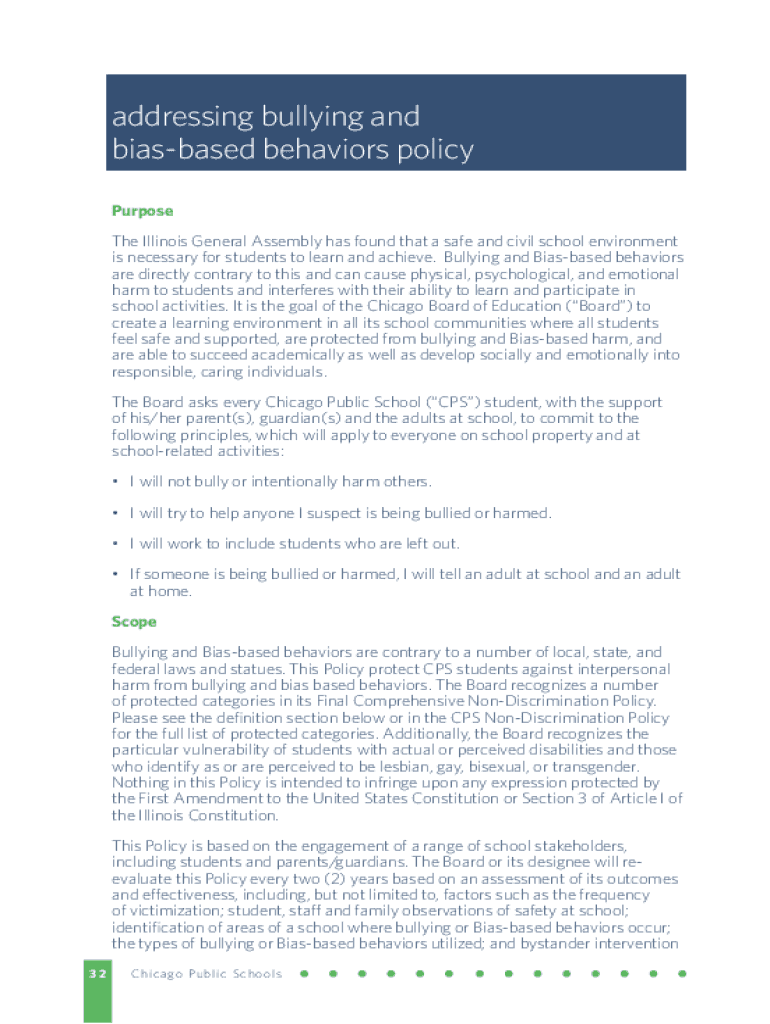 addressing bullying and bias-based behaviors policy

Purpose

The Illinois General Assembly has found that a safe and civil school environment is necessary for students to learn and achieve. Bullying and Bias-based behaviors are directly contrary to this and can cause physical, psychological, and emotional harm to students and interferes with their ability to learn and participate in school activities. It is the goal of the Chicago Board of Education ("Board") to create a learning environment in all its school communities where all students feel safe and supported, are protected from bullying and Bias-based harm, and are able to succeed academically as well as develop socially and emotionally into responsible, caring individuals.

The Board asks every Chicago Public School ("CPS") student, with the support of his/her parent(s), guardian(s) and the adults at school, to commit to the following principles, which will apply to everyone on school property and at school-related activities:

• I will not bully or intentionally harm others.

• I will try to help anyone I suspect is being bullied or harmed.

• I will work to include students who are left out.

• If someone is being bullied or harmed, I will tell an adult at school and an adult at home.

Scope

Bullying and Bias-based behaviors are contrary to a number of local, state, and federal laws and statues. This Policy protect CPS students against interpersonal harm from bullying and bias based behaviors. The Board recognizes a number of protected categories in its Final Comprehensive Non-Discrimination Policy. Please see the definition section below or in the CPS Non-Discrimination Policy for the full list of protected categories. Additionally, the Board recognizes the particular vulnerability of students with actual or perceived disabilities and those who identify as or are perceived to be lesbian, gay, bisexual, or transgender. Nothing in this Policy is intended to infringe upon any expression protected by the First Amendment to the United States Constitution or Section 3 of Article I of the Illinois Constitution.

This Policy is based on the engagement of a range of school stakeholders, including students and parents/guardians. The Board or its designee will re-evaluate this Policy every two (2) years based on an assessment of its outcomes and effectiveness, including, but not limited to, factors such as the frequency of victimization; student, staff and family observations of safety at school; identification of areas of a school where bullying or Bias-based behaviors occur; the types of bullying or Bias-based behaviors utilized; and bystander intervention

32 Chicago Public Schools